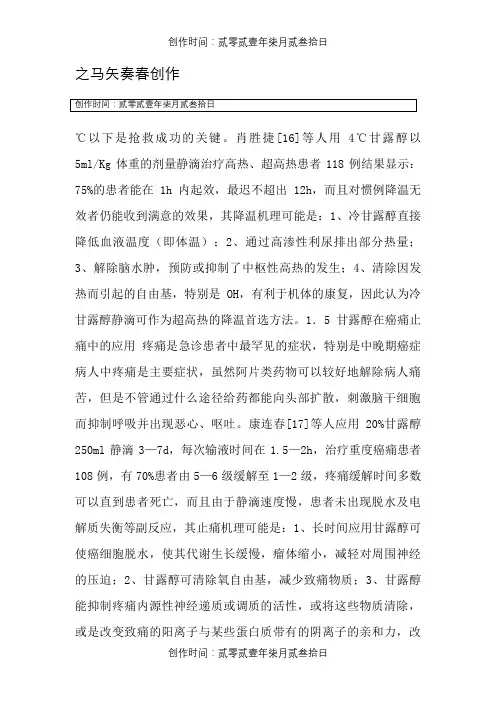 创作时间：贰零贰壹年柒月贰叁拾日

之马矢奏春创作

创作时间：贰零贰壹年柒月贰叁拾日

℃以下是抢救成功的关键。肖胜捷[16]等人用 4℃甘露醇以 5ml/Kg 体重的剂量静滴治疗高热、超高热患者 118 例结果显示：75%的患者能在 1h 内起效，最迟不超出 12h，而且对惯例降温无效者仍能收到满意的效果，其降温机理可能是：1、冷甘露醇直接降低血液温度（即体温）；2、通过高渗性利尿排出部分热量；3、解除脑水肿，预防或抑制了中枢性高热的发生；4、清除因发热而引起的自由基，特别是 OH，有利于机体的康复，因此认为冷甘露醇静滴可作为超高热的降温首选方法。1．5 甘露醇在癌痛止痛中的应用 疼痛是急诊患者中最罕见的症状，特别是中晚期癌症病人中疼痛是主要症状，虽然阿片类药物可以较好地解除病人痛苦，但是不管通过什么途径给药都能向头部扩散，刺激脑干细胞而抑制呼吸并出现恶心、呕吐。康连春[17]等人应用 20%甘露醇 250ml 静滴 3—7d，每次输液时间在 1.5—2h，治疗重度癌痛患者 108 例，有 70%患者由 5—6 级缓解至 1—2 级，疼痛缓解时间多数可以直到患者死亡，而且由于静滴速度慢，患者未出现脱水及电解质失衡等副反应，其止痛机理可能是：1、长时间应用甘露醇可使癌细胞脱水，使其代谢生长缓慢，瘤体缩小，减轻对周围神经的压迫；2、甘露醇可清除氧自由基，减少致痛物质；3、甘露醇能抑制疼痛内源性神经递质或调质的活性，或将这些物质清除，或是改变致痛的阳离子与某些蛋白质带有的阴离子的亲和力，改

创作时间：贰零贰壹年柒月贰叁拾日